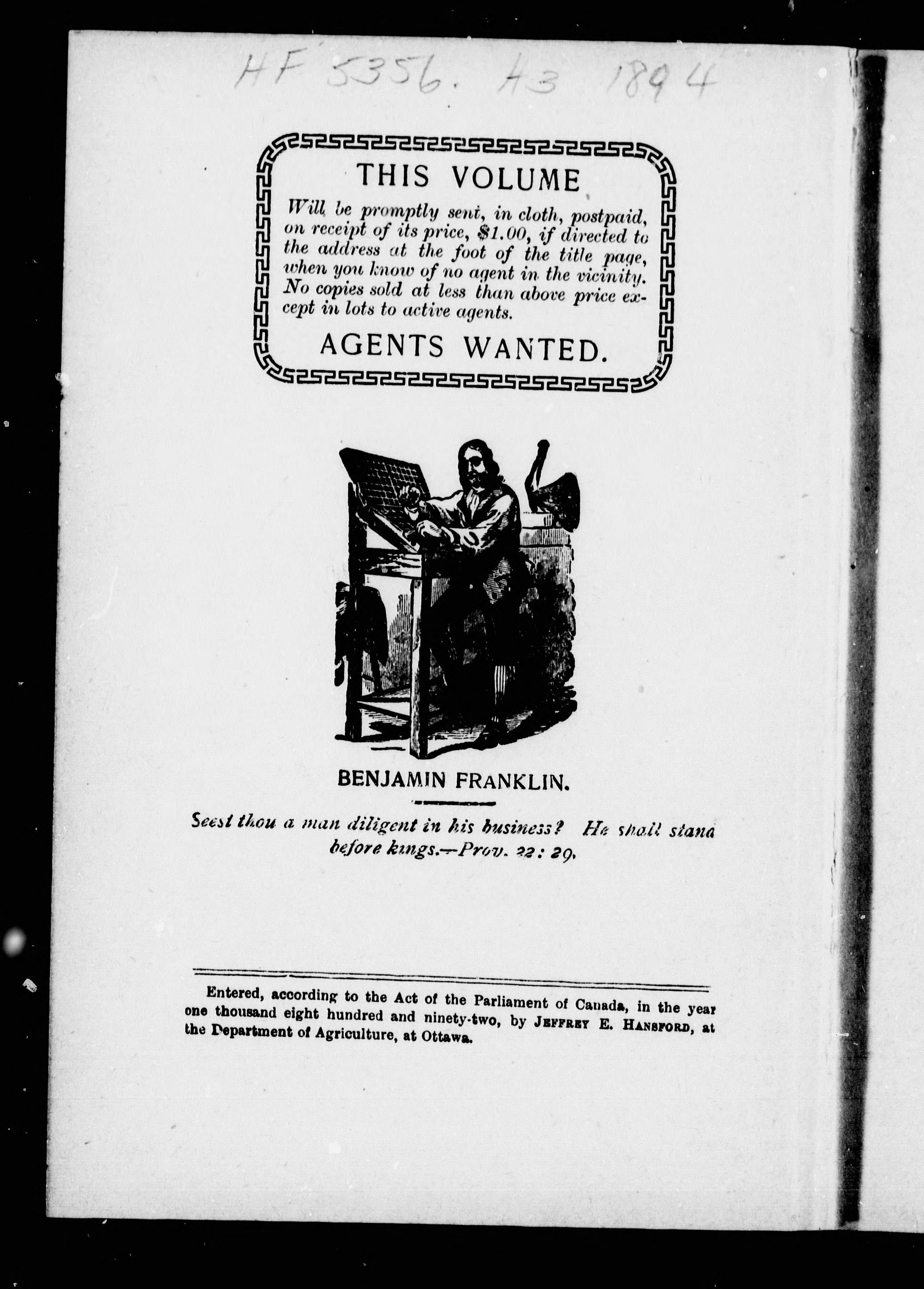 HF 5356. A3 1894

THIS VOLUME

Will be promptly sent, in cloth, postpaid, on receipt of its price, $1.00, if directed to the address at the foot of the title page, when you know of no agent in the vicinity. No copies sold at less than above price except in lots to active agents.

AGENTS WANTED.

BENJAMIN FRANKLIN.

Seest thou a man diligent in his business? He shall stand before kings.—Prov. 22: 29.

Entered, according to the Act of the Parliament of Canada, in the year one thousand eight hundred and ninety-two, by JEFFREY E. HANSFORD, at the Department of Agriculture, at Ottawa.